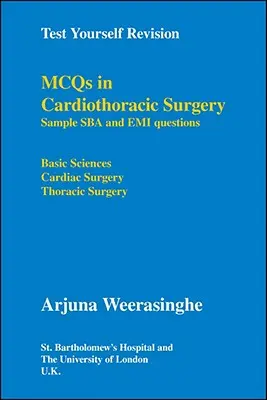 Test Yourself Revision

MCQs in
Cardiothoracic Surgery
Sample SBA and EMI questions

Basic Sciences
Cardiac Surgery
Thoracic Surgery

Arjuna Weerasinghe

St. Bartholomew's Hospital and
The University of London
U.K.